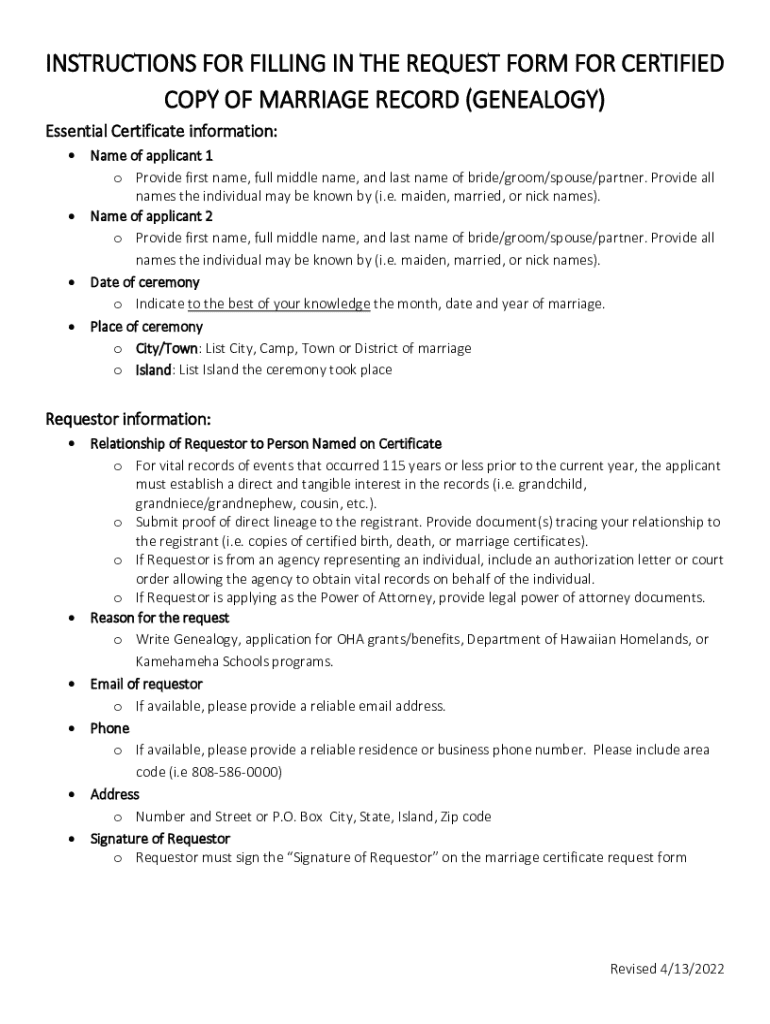 INSTRUCTIONS FOR FILLING IN THE REQUEST FORM FOR CERTIFIED COPY OF MARRIAGE RECORD (GENEALOGY)

Essential Certificate information:

• Name of applicant 1
  o Provide first name, full middle name, and last name of bride/groom/spouse/partner. Provide all names the individual may be known by (i.e. maiden, married, or nick names).
• Name of applicant 2
  o Provide first name, full middle name, and last name of bride/groom/spouse/partner. Provide all names the individual may be known by (i.e. maiden, married, or nick names).
• Date of ceremony
  o Indicate to the best of your knowledge the month, date and year of marriage.
• Place of ceremony
  o City/Town: List City, Camp, Town or District of marriage
  o Island: List Island the ceremony took place

Requestor information:

• Relationship of Requestor to Person Named on Certificate
  o For vital records of events that occurred 115 years or less prior to the current year, the applicant must establish a direct and tangible interest in the records (i.e. grandchild, grandniece/grandnephew, cousin, etc.).
  o Submit proof of direct lineage to the registrant. Provide document(s) tracing your relationship to the registrant (i.e. copies of certified birth, death, or marriage certificates).
  o If Requestor is from an agency representing an individual, include an authorization letter or court order allowing the agency to obtain vital records on behalf of the individual.
  o If Requestor is applying as the Power of Attorney, provide legal power of attorney documents.
• Reason for the request
  o Write Genealogy, application for OHA grants/benefits, Department of Hawaiian Homelands, or Kamehameha Schools programs.
• Email of requestor
  o If available, please provide a reliable email address.
• Phone
  o If available, please provide a reliable residence or business phone number. Please include area code (i.e 808-586-0000)
• Address
  o Number and Street or P.O. Box City, State, Island, Zip code
• Signature of Requestor
  o Requestor must sign the “Signature of Requestor” on the marriage certificate request form

Revised 4/13/2022